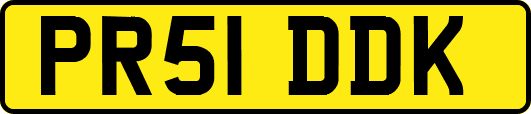 PR51 DDK